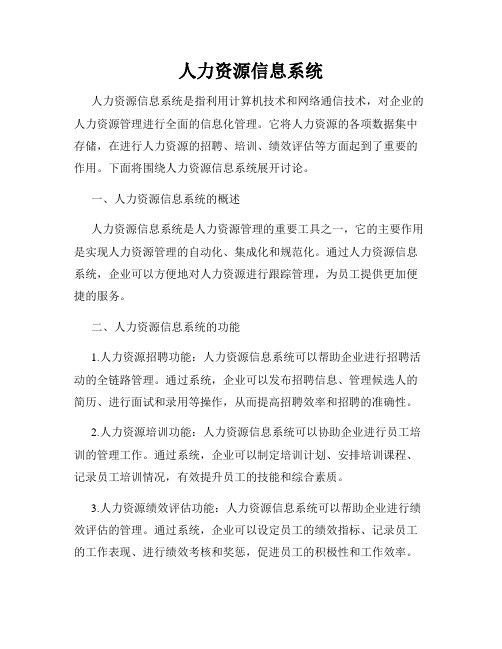 人力资源信息系统

人力资源信息系统是指利用计算机技术和网络通信技术，对企业的人力资源管理进行全面的信息化管理。它将人力资源的各项数据集中存储，在进行人力资源的招聘、培训、绩效评估等方面起到了重要的作用。下面将围绕人力资源信息系统展开讨论。

一、人力资源信息系统的概述

人力资源信息系统是人力资源管理的重要工具之一，它的主要作用是实现人力资源管理的自动化、集成化和规范化。通过人力资源信息系统，企业可以方便地对人力资源进行跟踪管理，为员工提供更加便捷的服务。

二、人力资源信息系统的功能

1.人力资源招聘功能：人力资源信息系统可以帮助企业进行招聘活动的全链路管理。通过系统，企业可以发布招聘信息、管理候选人的简历、进行面试和录用等操作，从而提高招聘效率和招聘的准确性。

2.人力资源培训功能：人力资源信息系统可以协助企业进行员工培训的管理工作。通过系统，企业可以制定培训计划、安排培训课程、记录员工培训情况，有效提升员工的技能和综合素质。

3.人力资源绩效评估功能：人力资源信息系统可以帮助企业进行绩效评估的管理。通过系统，企业可以设定员工的绩效指标、记录员工的工作表现、进行绩效考核和奖惩，促进员工的积极性和工作效率。